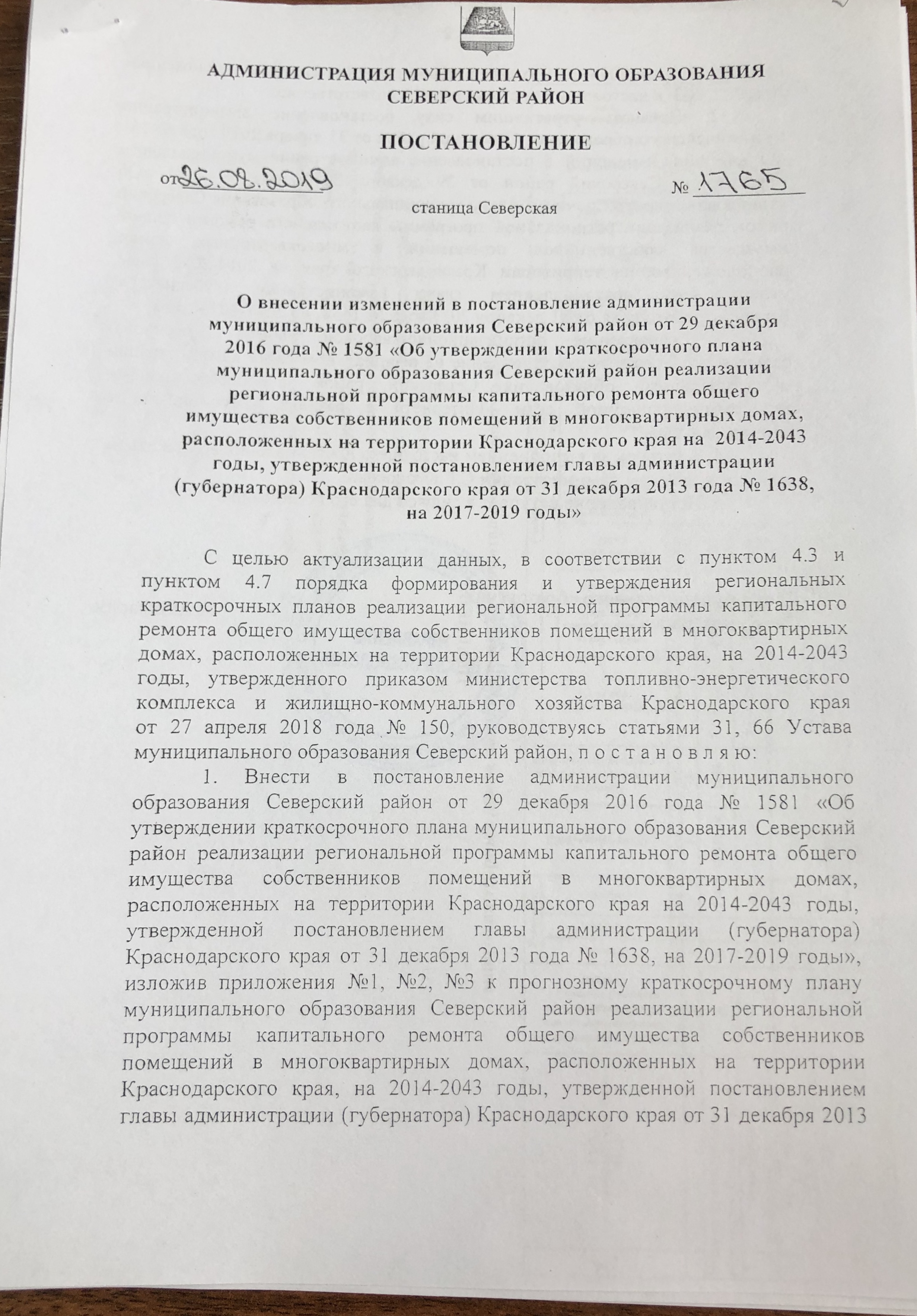 АДМИНИСТРАЦИЯ МУНИЦИПАЛЬНОГО ОБРАЗОВАНИЯ СЕВЕРСКИЙ РАЙОН

ПОСТАНОВЛЕНИЕ

от 26.08.2019 № 1765

станица Северская

О внесении изменений в постановление администрации муниципального образования Северский район от 29 декабря 2016 года № 1581 «Об утверждении краткосрочного плана муниципального образования Северский район реализации региональной программы капитального ремонта общего имущества собственников помещений в многоквартирных домах, расположенных на территории Краснодарского края на 2014-2043 годы, утвержденной постановлением главы администрации (губернатора) Краснодарского края от 31 декабря 2013 года № 1638, на 2017-2019 годы»

С целью актуализации данных, в соответствии с пунктом 4.3 и пунктом 4.7 порядка формирования и утверждения региональных краткосрочных планов реализации региональной программы капитального ремонта общего имущества собственников помещений в многоквартирных домах, расположенных на территории Краснодарского края, на 2014-2043 годы, утвержденного приказом министерства топливно-энергетического комплекса и жилищно-коммунального хозяйства Краснодарского края от 27 апреля 2018 года № 150, руководствуясь статьями 31, 66 Устава муниципального образования Северский район, п о с т а н о в л я ю:

1. Внести в постановление администрации муниципального образования Северский район от 29 декабря 2016 года № 1581 «Об утверждении краткосрочного плана муниципального образования Северский район реализации региональной программы капитального ремонта общего имущества собственников помещений в многоквартирных домах, расположенных на территории Краснодарского края на 2014-2043 годы, утвержденной постановлением главы администрации (губернатора) Краснодарского края от 31 декабря 2013 года № 1638, на 2017-2019 годы», изложив приложения №1, №2, №3 к прогнозному краткосрочному плану муниципального образования Северский район реализации региональной программы капитального ремонта общего имущества собственников помещений в многоквартирных домах, расположенных на территории Краснодарского края, на 2014-2043 годы, утвержденной постановлением главы администрации (губернатора) Краснодарского края от 31 декабря 2013